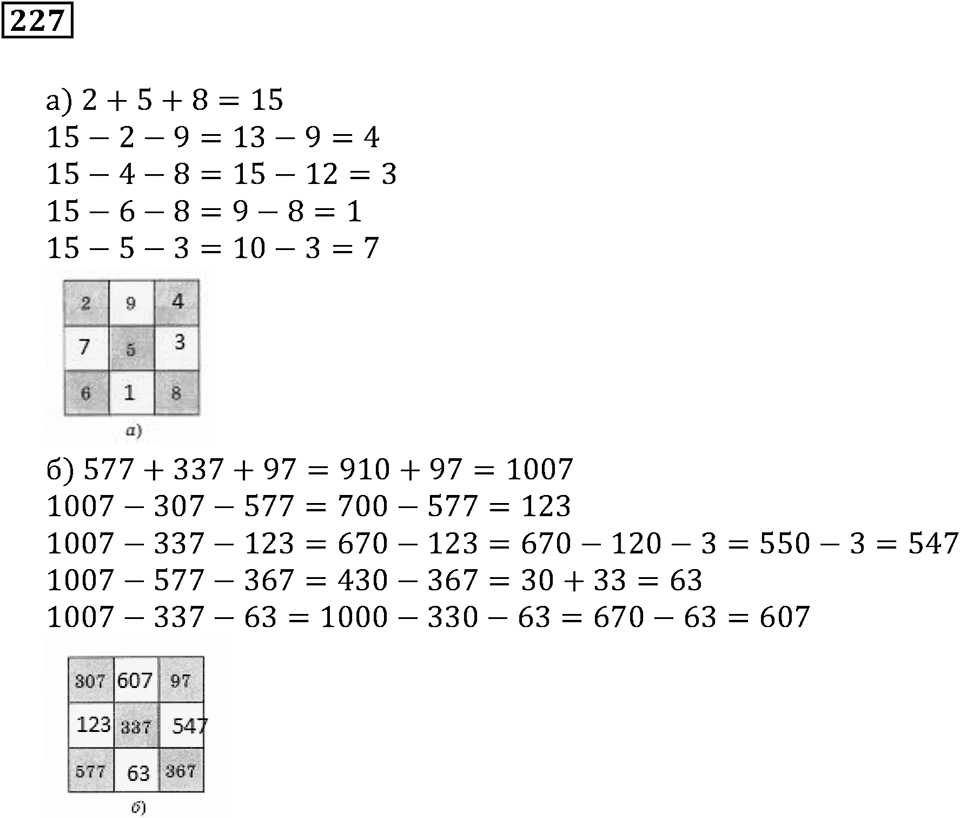 227

а) $2 + 5 + 8 = 15$
$15 - 2 - 9 = 13 - 9 = 4$
$15 - 4 - 8 = 15 - 12 = 3$
$15 - 6 - 8 = 9 - 8 = 1$
$15 - 5 - 3 = 10 - 3 = 7$

| 2 | 9 | 4 |
|---|---|---|
| 7 | 5 | 3 |
| 6 | 1 | 8 |

а)

б) $577 + 337 + 97 = 910 + 97 = 1007$
$1007 - 307 - 577 = 700 - 577 = 123$
$1007 - 337 - 123 = 670 - 123 = 670 - 120 - 3 = 550 - 3 = 547$
$1007 - 577 - 367 = 430 - 367 = 30 + 33 = 63$
$1007 - 337 - 63 = 1000 - 330 - 63 = 670 - 63 = 607$

| 307 | 607 | 97 |
|---|---|---|
| 123 | 337 | 547 |
| 577 | 63 | 367 |

б)